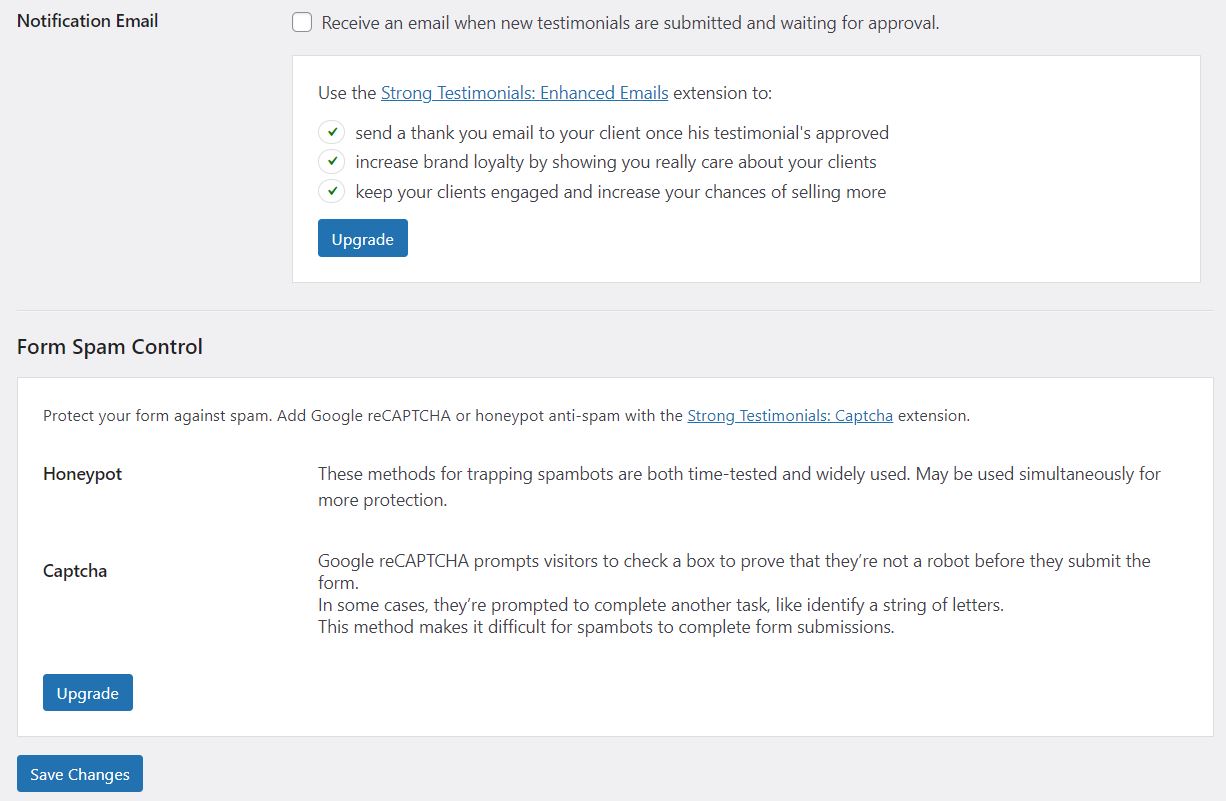 Notification Email

Receive an email when new testimonials are submitted and waiting for approval.

Use the Strong Testimonials: Enhanced Emails extension to:

send a thank you email to your client once his testimonial's approved

increase brand loyalty by showing you really care about your clients

keep your clients engaged and increase your chances of selling more

Upgrade

Form Spam Control

Protect your form against spam. Add Google reCAPTCHA or honeypot anti-spam with the Strong Testimonials: Captcha extension.

Honeypot

These methods for trapping spambots are both time-tested and widely used. May be used simultaneously for more protection.

Captcha

Google reCAPTCHA prompts visitors to check a box to prove that they're not a robot before they submit the form.
In some cases, they're prompted to complete another task, like identify a string of letters.
This method makes it difficult for spambots to complete form submissions.

Upgrade

Save Changes